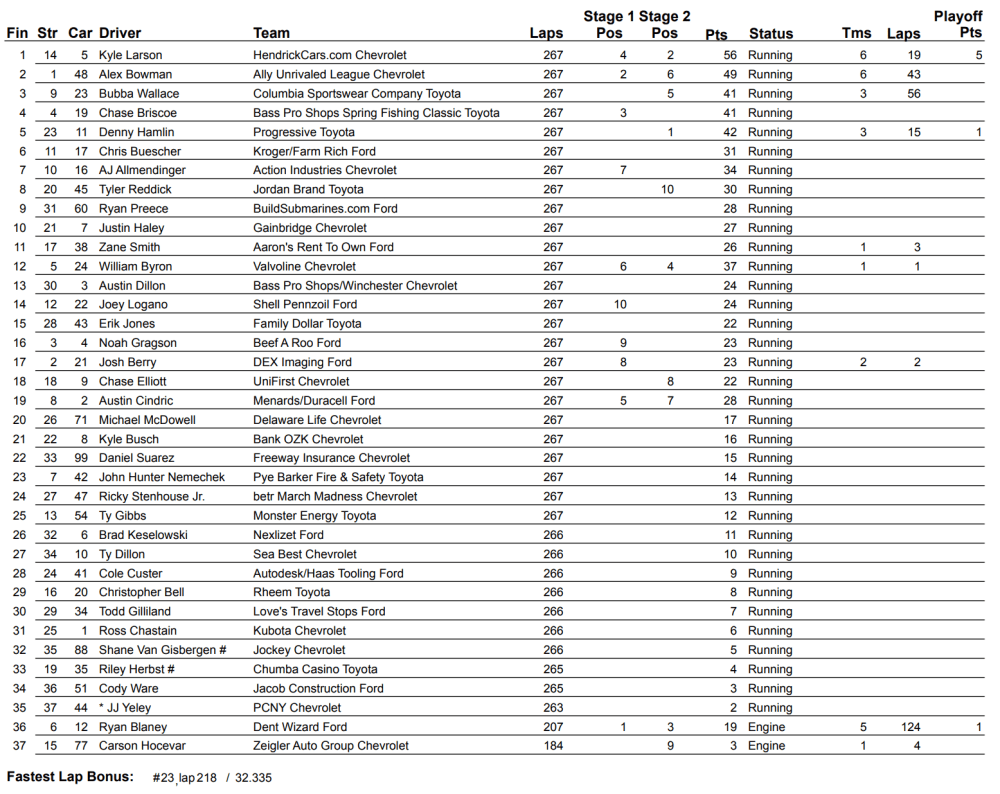 | Fin | Str | Car | Driver | Team | Laps | Stage 1 Pos | Stage 2 Pos | Pts | Status | Tms | Laps | Playoff Pts |
|---|---|---|---|---|---|---|---|---|---|---|---|---|
| 1 | 14 | 5 | Kyle Larson | HendrickCars.com Chevrolet | 267 | 4 | 2 | 56 | Running | 6 | 19 | 5 |
| 2 | 1 | 48 | Alex Bowman | Ally Unrivaled League Chevrolet | 267 | 2 | 6 | 49 | Running | 6 | 43 | |
| 3 | 9 | 23 | Bubba Wallace | Columbia Sportswear Company Toyota | 267 | | 5 | 41 | Running | 3 | 56 | |
| 4 | 4 | 19 | Chase Briscoe | Bass Pro Shops Spring Fishing Classic Toyota | 267 | 3 | | 41 | Running | | | |
| 5 | 23 | 11 | Denny Hamlin | Progressive Toyota | 267 | | 1 | 42 | Running | 3 | 15 | 1 |
| 6 | 11 | 17 | Chris Buescher | Kroger/Farm Rich Ford | 267 | | | 31 | Running | | | |
| 7 | 10 | 16 | AJ Allmendinger | Action Industries Chevrolet | 267 | 7 | | 34 | Running | | | |
| 8 | 20 | 45 | Tyler Reddick | Jordan Brand Toyota | 267 | | 10 | 30 | Running | | | |
| 9 | 31 | 60 | Ryan Preece | BuildSubmarines.com Ford | 267 | | | 28 | Running | | | |
| 10 | 21 | 7 | Justin Haley | Gainbridge Chevrolet | 267 | | | 27 | Running | | | |
| 11 | 17 | 38 | Zane Smith | Aaron's Rent To Own Ford | 267 | | | 26 | Running | 1 | 3 | |
| 12 | 5 | 24 | William Byron | Valvoline Chevrolet | 267 | 6 | 4 | 37 | Running | 1 | 1 | |
| 13 | 30 | 3 | Austin Dillon | Bass Pro Shops/Winchester Chevrolet | 267 | | | 24 | Running | | | |
| 14 | 12 | 22 | Joey Logano | Shell Pennzoil Ford | 267 | 10 | | 24 | Running | | | |
| 15 | 28 | 43 | Erik Jones | Family Dollar Toyota | 267 | | | 22 | Running | | | |
| 16 | 3 | 4 | Noah Gragson | Beef A Roo Ford | 267 | 9 | | 23 | Running | | | |
| 17 | 2 | 21 | Josh Berry | DEX Imaging Ford | 267 | 8 | | 23 | Running | 2 | 2 | |
| 18 | 18 | 9 | Chase Elliott | UniFirst Chevrolet | 267 | | 8 | 22 | Running | | | |
| 19 | 8 | 2 | Austin Cindric | Menards/Duracell Ford | 267 | 5 | 7 | 28 | Running | | | |
| 20 | 26 | 71 | Michael McDowell | Delaware Life Chevrolet | 267 | | | 17 | Running | | | |
| 21 | 22 | 8 | Kyle Busch | Bank OZK Chevrolet | 267 | | | 16 | Running | | | |
| 22 | 33 | 99 | Daniel Suarez | Freeway Insurance Chevrolet | 267 | | | 15 | Running | | | |
| 23 | 7 | 42 | John Hunter Nemechek | Pye Barker Fire & Safety Toyota | 267 | | | 14 | Running | | | |
| 24 | 27 | 47 | Ricky Stenhouse Jr. | betr March Madness Chevrolet | 267 | | | 13 | Running | | | |
| 25 | 13 | 54 | Ty Gibbs | Monster Energy Toyota | 267 | | | 12 | Running | | | |
| 26 | 32 | 6 | Brad Keselowski | Nexlizet Ford | 266 | | | 11 | Running | | | |
| 27 | 34 | 10 | Ty Dillon | Sea Best Chevrolet | 266 | | | 10 | Running | | | |
| 28 | 24 | 41 | Cole Custer | Autodesk/Haas Tooling Ford | 266 | | | 9 | Running | | | |
| 29 | 16 | 20 | Christopher Bell | Rheem Toyota | 266 | | | 8 | Running | | | |
| 30 | 29 | 34 | Todd Gilliland | Love's Travel Stops Ford | 266 | | | 7 | Running | | | |
| 31 | 25 | 1 | Ross Chastain | Kubota Chevrolet | 266 | | | 6 | Running | | | |
| 32 | 35 | 88 | Shane Van Gisbergen # | Jockey Chevrolet | 266 | | | 5 | Running | | | |
| 33 | 19 | 35 | Riley Herbst # | Chumba Casino Toyota | 265 | | | 4 | Running | | | |
| 34 | 36 | 51 | Cody Ware | Jacob Construction Ford | 265 | | | 3 | Running | | | |
| 35 | 37 | 44 | * JJ Yeley | PCNY Chevrolet | 263 | | | 2 | Running | | | |
| 36 | 6 | 12 | Ryan Blaney | Dent Wizard Ford | 207 | 1 | 3 | 19 | Engine | 5 | 124 | 1 |
| 37 | 15 | 77 | Carson Hocevar | Zeigler Auto Group Chevrolet | 184 | | 9 | 3 | Engine | 1 | 4 | |

Fastest Lap Bonus: #23, lap 218 / 32.335